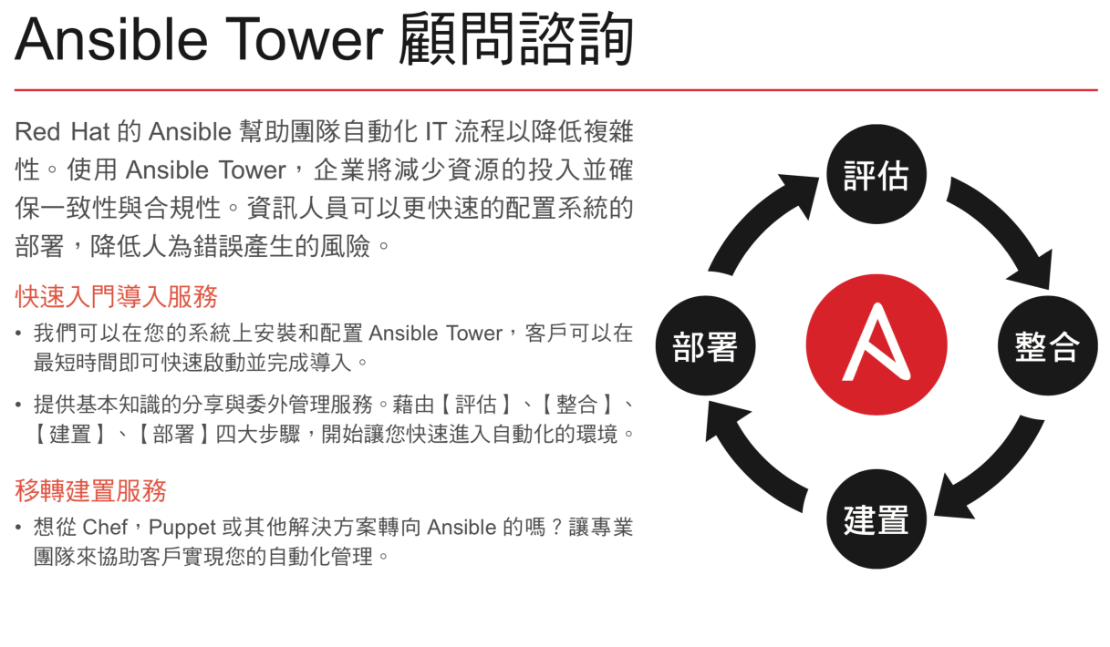 Ansible Tower 顧問諮詢

Red Hat 的 Ansible 幫助團隊自動化 IT 流程以降低複雜性。使用 Ansible Tower，企業將減少資源的投入並確保一致性與合規性。資訊人員可以更快速的配置系統的部署，降低人為錯誤產生的風險。

快速入門導入服務

• 我們可以在您的系統上安裝和配置 Ansible Tower，客戶可以在最短時間即可快速啟動並完成導入。

• 提供基本知識的分享與委外管理服務。藉由【評估】、【整合】、【建置】、【部署】四大步驟，開始讓您快速進入自動化的環境。

移轉建置服務

• 想從 Chef，Puppet 或其他解決方案轉向 Ansible 的嗎？讓專業團隊來協助客戶實現您的自動化管理。

評估

整合

建置

部署